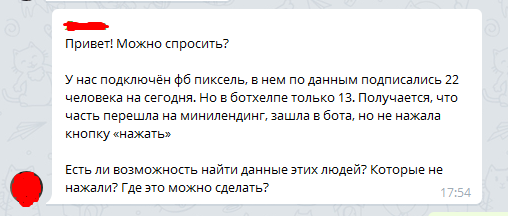 Привет! Можно спросить?

У нас подключён фб пиксель, в нем по данным подписались 22 человека на сегодня. Но в ботхелпе только 13. Получается, что часть перешла на минилендинг, зашла в бота, но не нажала кнопку «нажать»

Есть ли возможность найти данные этих людей? Которые не нажали? Где это можно сделать?

17:54